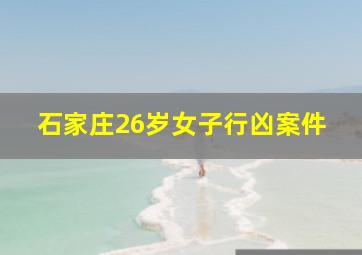 石家庄26岁女子行凶案件